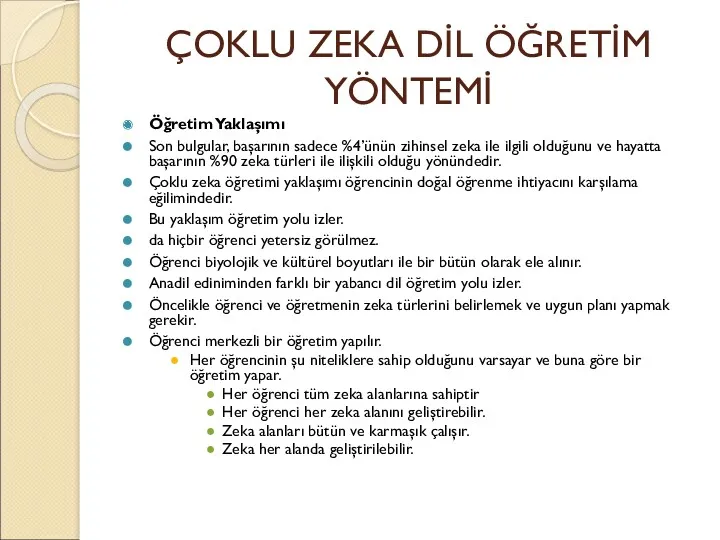 ÇOKLU ZEKA DİL ÖĞRETİM YÖNTEMİ

Öğretim Yaklaşımı

Son bulgular, başarının sadece %4'ünün zihinsel zeka ile ilgili olduğunu ve hayatta başarının %90 zeka türleri ile ilişkili olduğu yönündedir.

Çoklu zeka öğretimi yaklaşımı öğrencinin doğal öğrenme ihtiyacını karşılama eğilimindedir.

Bu yaklaşım öğretim yolu izler.

da hiçbir öğrenci yetersiz görülmez.

Öğrenci biyolojik ve kültürel boyutları ile bir bütün olarak ele alınır.

Anadil ediniminden farklı bir yabancı dil öğretim yolu izler.

Öncelikle öğrenci ve öğretmenin zeka türlerini belirlemek ve uygun planı yapmak gerekir.

Öğrenci merkezli bir öğretim yapılır.

Her öğrencinin şu niteliklere sahip olduğunu varsayar ve buna göre bir öğretim yapar.

Her öğrenci tüm zeka alanlarına sahiptir

Her öğrenci her zeka alanını geliştirebilir.

Zeka alanları bütün ve karmaşık çalışır.

Zeka her alanda geliştirilebilir.